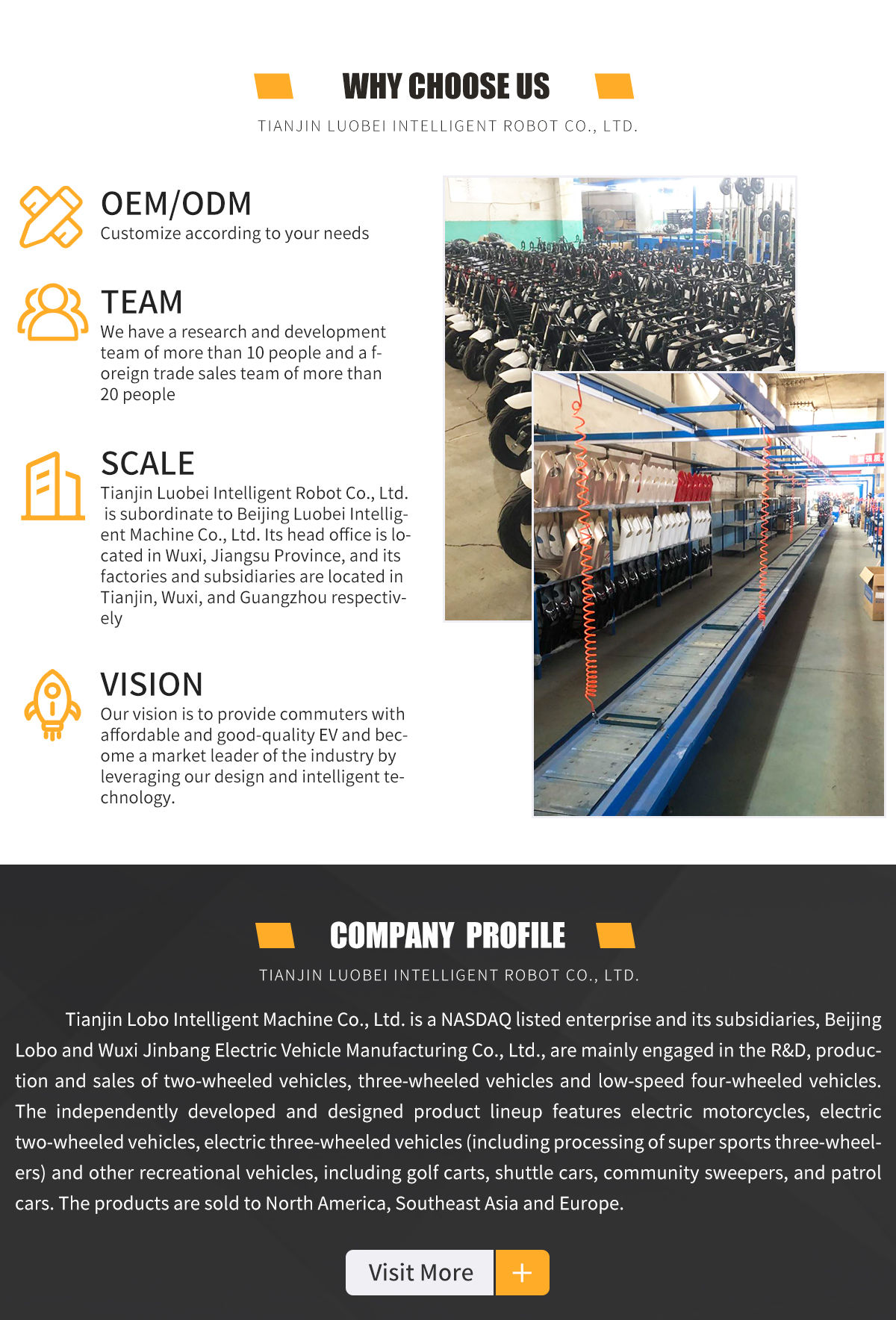 WHY CHOOSE US

TIANJIN LUOBEI INTELLIGENT ROBOT CO., LTD.

OEM/ODM
Customize according to your needs

TEAM
We have a research and development team of more than 10 people and a foreign trade sales team of more than 20 people

SCALE
Tianjin Luobei Intelligent Robot Co., Ltd. is subordinate to Beijing Luobei Intelligent Machine Co., Ltd. Its head office is located in Wuxi, Jiangsu Province, and its factories and subsidiaries are located in Tianjin, Wuxi, and Guangzhou respectively

VISION
Our vision is to provide commuters with affordable and good-quality EV and become a market leader of the industry by leveraging our design and intelligent technology.

COMPANY PROFILE

TIANJIN LUOBEI INTELLIGENT ROBOT CO., LTD.

Tianjin Lobo Intelligent Machine Co., Ltd. is a NASDAQ listed enterprise and its subsidiaries, Beijing Lobo and Wuxi Jinbang Electric Vehicle Manufacturing Co., Ltd., are mainly engaged in the R&D, production and sales of two-wheeled vehicles, three-wheeled vehicles and low-speed four-wheeled vehicles. The independently developed and designed product lineup features electric motorcycles, electric two-wheeled vehicles, electric three-wheeled vehicles (including processing of super sports three-wheelers) and other recreational vehicles, including golf carts, shuttle cars, community sweepers, and patrol cars. The products are sold to North America, Southeast Asia and Europe.

Visit More +